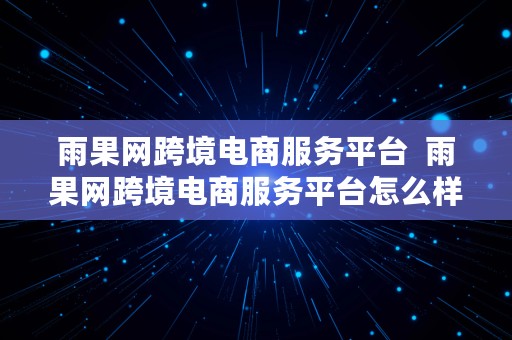 雨果网跨境电商服务平台 雨果网跨境电商服务平台怎么样